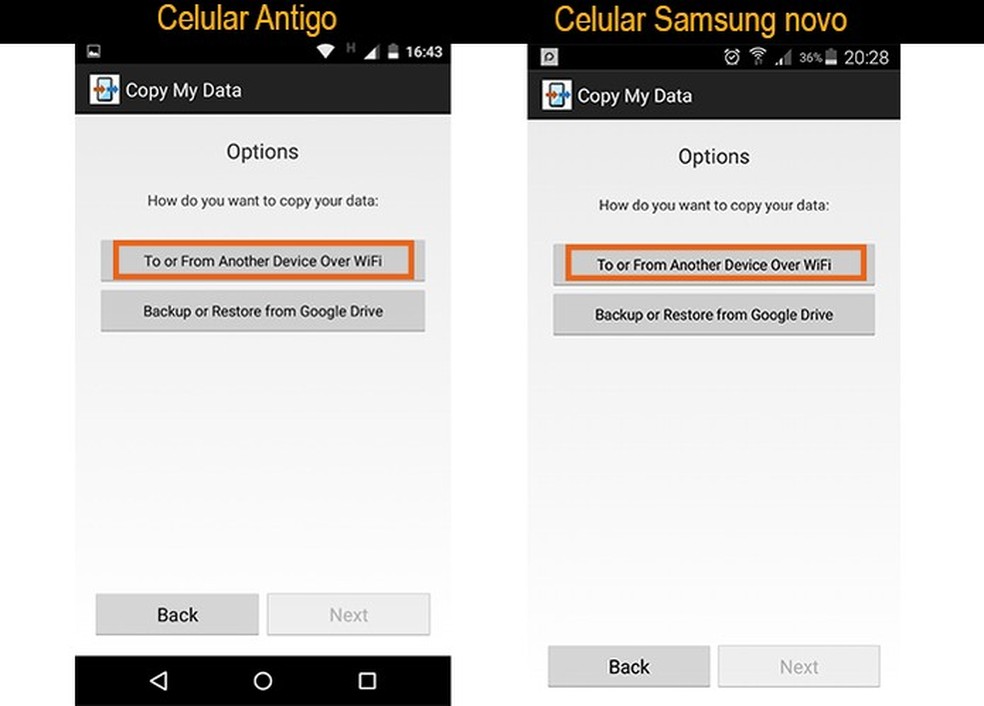 Celular Antigo

H 16:43

Copy My Data

Options

How do you want to copy your data:

To or From Another Device Over WiFi

Backup or Restore from Google Drive

Back

Next

Celular Samsung novo

36% 20:28

Copy My Data

Options

How do you want to copy your data:

To or From Another Device Over WiFi

Backup or Restore from Google Drive

Back

Next